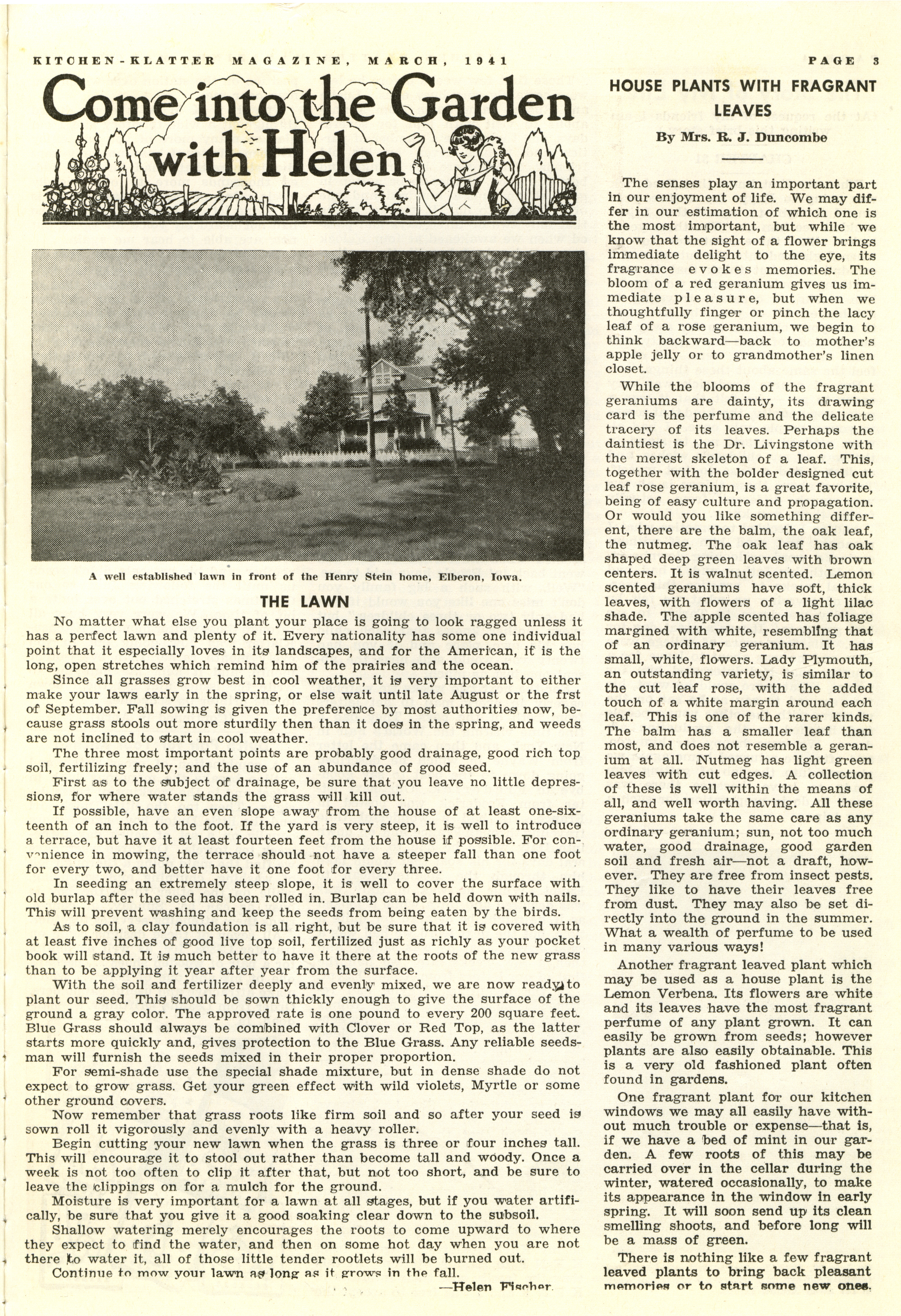 KITCHEN-KLATTER MAGAZINE, MARCH, 1941

PAGE 3

Come into the Garden with Helen

A well established lawn in front of the Henry Stein home, Elberon, Iowa.

THE LAWN

No matter what else you plant your place is going to look ragged unless it has a perfect lawn and plenty of it. Every nationality has some one individual point that it especially loves in its landscapes, and for the American, it is the long, open stretches which remind him of the prairies and the ocean.

Since all grasses grow best in cool weather, it is very important to either make your laws early in the spring, or else wait until late August or the frst of September. Fall sowing is given the preference by most authorities now, because grass stools out more sturdily then than it does in the spring, and weeds are not inclined to start in cool weather.

The three most important points are probably good drainage, good rich top soil, fertilizing freely; and the use of an abundance of good seed.

First as to the subject of drainage, be sure that you leave no little depressions, for where water stands the grass will kill out.

If possible, have an even slope away from the house of at least one-sixteenth of an inch to the foot. If the yard is very steep, it is well to introduce a terrace, but have it at least fourteen feet from the house if possible. For convenience in mowing, the terrace should not have a steeper fall than one foot for every two, and better have it one foot for every three.

In seeding an extremely steep slope, it is well to cover the surface with old burlap after the seed has been rolled in. Burlap can be held down with nails. This will prevent washing and keep the seeds from being eaten by the birds.

As to soil, a clay foundation is all right, but be sure that it is covered with at least five inches of good live top soil, fertilized just as richly as your pocket book will stand. It is much better to have it there at the roots of the new grass than to be applying it year after year from the surface.

With the soil and fertilizer deeply and evenly mixed, we are now ready to plant our seed. This should be sown thickly enough to give the surface of the ground a gray color. The approved rate is one pound to every 200 square feet. Blue Grass should always be combined with Clover or Red Top, as the latter starts more quickly and, gives protection to the Blue Grass. Any reliable seedsman will furnish the seeds mixed in their proper proportion.

For semi-shade use the special shade mixture, but in dense shade do not expect to grow grass. Get your green effect with wild violets, Myrtle or some other ground covers.

Now remember that grass roots like firm soil and so after your seed is sown roll it vigorously and evenly with a heavy roller.

Begin cutting your new lawn when the grass is three or four inches tall. This will encourage it to stool out rather than become tall and woody. Once a week is not too often to clip it after that, but not too short, and be sure to leave the clippings on for a mulch for the ground.

Moisture is very important for a lawn at all stages, but if you water artifically, be sure that you give it a good soaking clear down to the subsoil.

Shallow watering merely encourages the roots to come upward to where they expect to find the water, and then on some hot day when you are not there to water it, all of those little tender rootlets will be burned out.

Continue to mow your lawn as long as it grows in the fall.

—Helen Fischer.

HOUSE PLANTS WITH FRAGRANT LEAVES

By Mrs. R. J. Duncombe

The senses play an important part in our enjoyment of life. We may differ in our estimation of which one is the most important, but while we know that the sight of a flower brings immediate delight to the eye, its fragrance evokes memories. The bloom of a red geranium gives us immediate pleasure, but when we thoughtfully finger or pinch the lacy leaf of a rose geranium, we begin to think backward—back to mother's apple jelly or to grandmother's linen closet.

While the blooms of the fragrant geraniums are dainty, its drawing card is the perfume and the delicate tracery of its leaves. Perhaps the daintiest is the Dr. Livingstone with the merest skeleton of a leaf. This, together with the bolder designed cut leaf rose geranium, is a great favorite, being of easy culture and propagation. Or would you like something different, there are the balm, the oak leaf, the nutmeg. The oak leaf has oak shaped deep green leaves with brown centers. It is walnut scented. Lemon scented geraniums have soft, thick leaves, with flowers of a light lilac shade. The apple scented has foliage margined with white, resembling that of an ordinary geranium. It has small, white, flowers. Lady Plymouth, an outstanding variety, is similar to the cut leaf rose, with the added touch of a white margin around each leaf. This is one of the rarer kinds. The balm has a smaller leaf than most, and does not resemble a geranium at all. Nutmeg has light green leaves with cut edges. A collection of these is well within the means of all, and well worth having. All these geraniums take the same care as any ordinary geranium; sun, not too much water, good drainage, good garden soil and fresh air—not a draft, however. They are free from insect pests. They like to have their leaves free from dust. They may also be set directly into the ground in the summer. What a wealth of perfume to be used in many various ways!

Another fragrant leaved plant which may be used as a house plant is the Lemon Verbena. Its flowers are white and its leaves have the most fragrant perfume of any plant grown. It can easily be grown from seeds; however plants are also easily obtainable. This is a very old fashioned plant often found in gardens.

One fragrant plant for our kitchen windows we may all easily have without much trouble or expense—that is, if we have a bed of mint in our garden. A few roots of this may be carried over in the cellar during the winter, watered occasionally, to make its appearance in the window in early spring. It will soon send up its clean smelling shoots, and before long will be a mass of green.

There is nothing like a few fragrant leaved plants to bring back pleasant memories or to start some new ones.